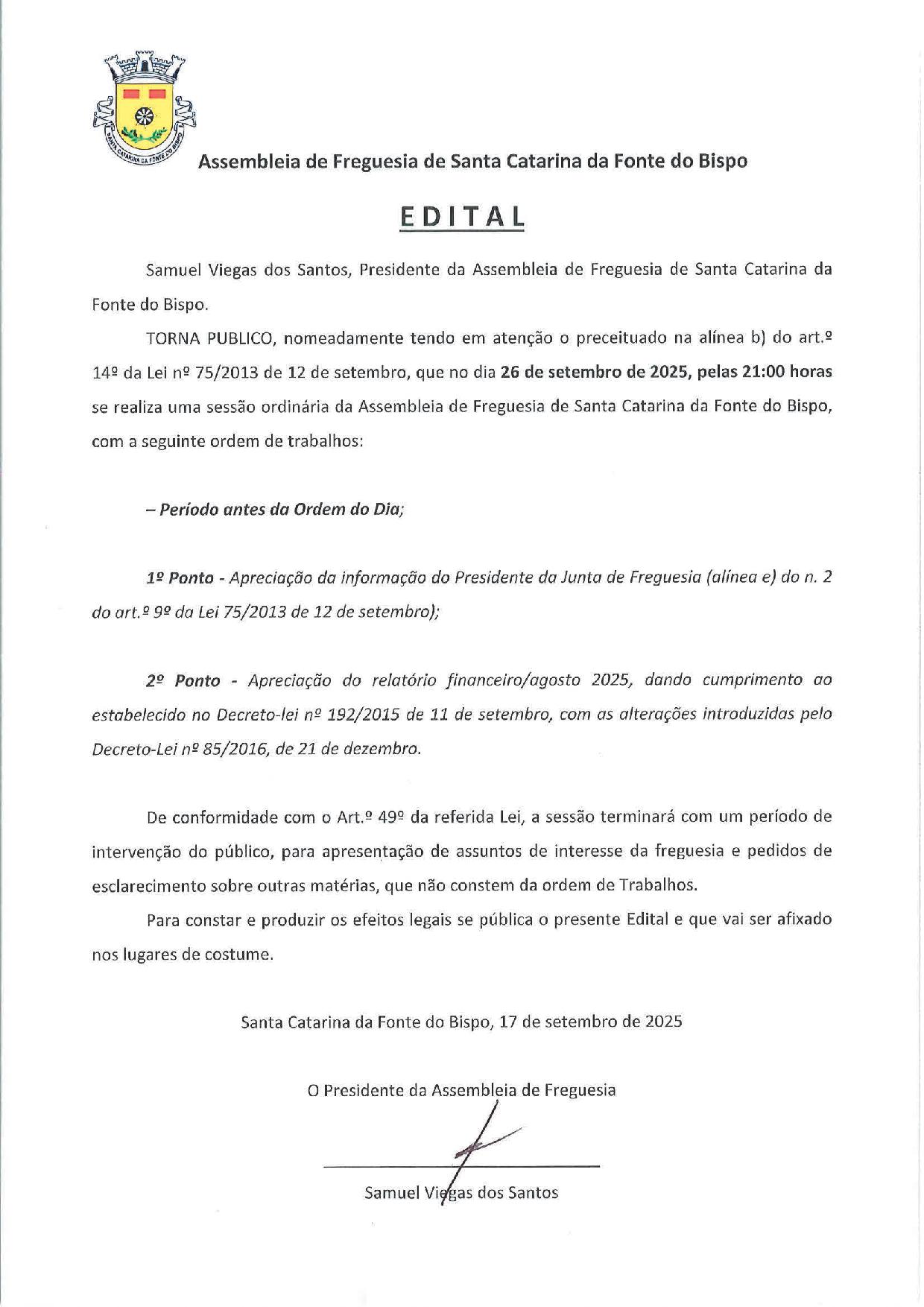 SANTA CATARINA DA FONTE DO BISPO

Assembleia de Freguesia de Santa Catarina da Fonte do Bispo

EDITAL

Samuel Viegas dos Santos, Presidente da Assembleia de Freguesia de Santa Catarina da Fonte do Bispo.

TORNA PUBLICO, nomeadamente tendo em atenção o preceituado na alínea b) do art.º 14º da Lei nº 75/2013 de 12 de setembro, que no dia 26 de setembro de 2025, pelas 21:00 horas se realiza uma sessão ordinária da Assembleia de Freguesia de Santa Catarina da Fonte do Bispo, com a seguinte ordem de trabalhos:

– Período antes da Ordem do Dia;

1º Ponto - Apreciação da informação do Presidente da Junta de Freguesia (alínea e) do n. 2 do art.º 9º da Lei 75/2013 de 12 de setembro);

2º Ponto - Apreciação do relatório financeiro/agosto 2025, dando cumprimento ao estabelecido no Decreto-lei nº 192/2015 de 11 de setembro, com as alterações introduzidas pelo Decreto-Lei nº 85/2016, de 21 de dezembro.

De conformidade com o Art.º 49º da referida Lei, a sessão terminará com um período de intervenção do público, para apresentação de assuntos de interesse da freguesia e pedidos de esclarecimento sobre outras matérias, que não constem da ordem de Trabalhos.

Para constar e produzir os efeitos legais se pública o presente Edital e que vai ser afixado nos lugares de costume.

Santa Catarina da Fonte do Bispo, 17 de setembro de 2025

O Presidente da Assembleia de Freguesia

Samuel Viegas dos Santos